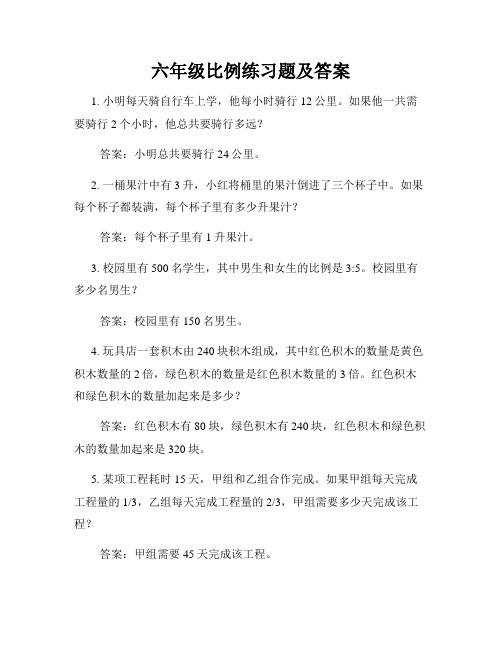 六年级比例练习题及答案

1. 小明每天骑自行车上学，他每小时骑行 12 公里。如果他一共需要骑行 2 个小时，他总共要骑行多远？

答案：小明总共要骑行 24 公里。

2. 一桶果汁中有 3 升，小红将桶里的果汁倒进了三个杯子中。如果每个杯子都装满，每个杯子里有多少升果汁？

答案：每个杯子里有 1 升果汁。

3. 校园里有 500 名学生，其中男生和女生的比例是 3:5。校园里有多少名男生？

答案：校园里有 150 名男生。

4. 玩具店一套积木由 240 块积木组成，其中红色积木的数量是黄色积木数量的 2 倍，绿色积木的数量是红色积木数量的 3 倍。红色积木和绿色积木的数量加起来是多少？

答案：红色积木有 80 块，绿色积木有 240 块，红色积木和绿色积木的数量加起来是 320 块。

5. 某项工程耗时 15 天，甲组和乙组合作完成。如果甲组每天完成工程量的 1/3，乙组每天完成工程量的 2/3，甲组需要多少天完成该工程？

答案：甲组需要 45 天完成该工程。